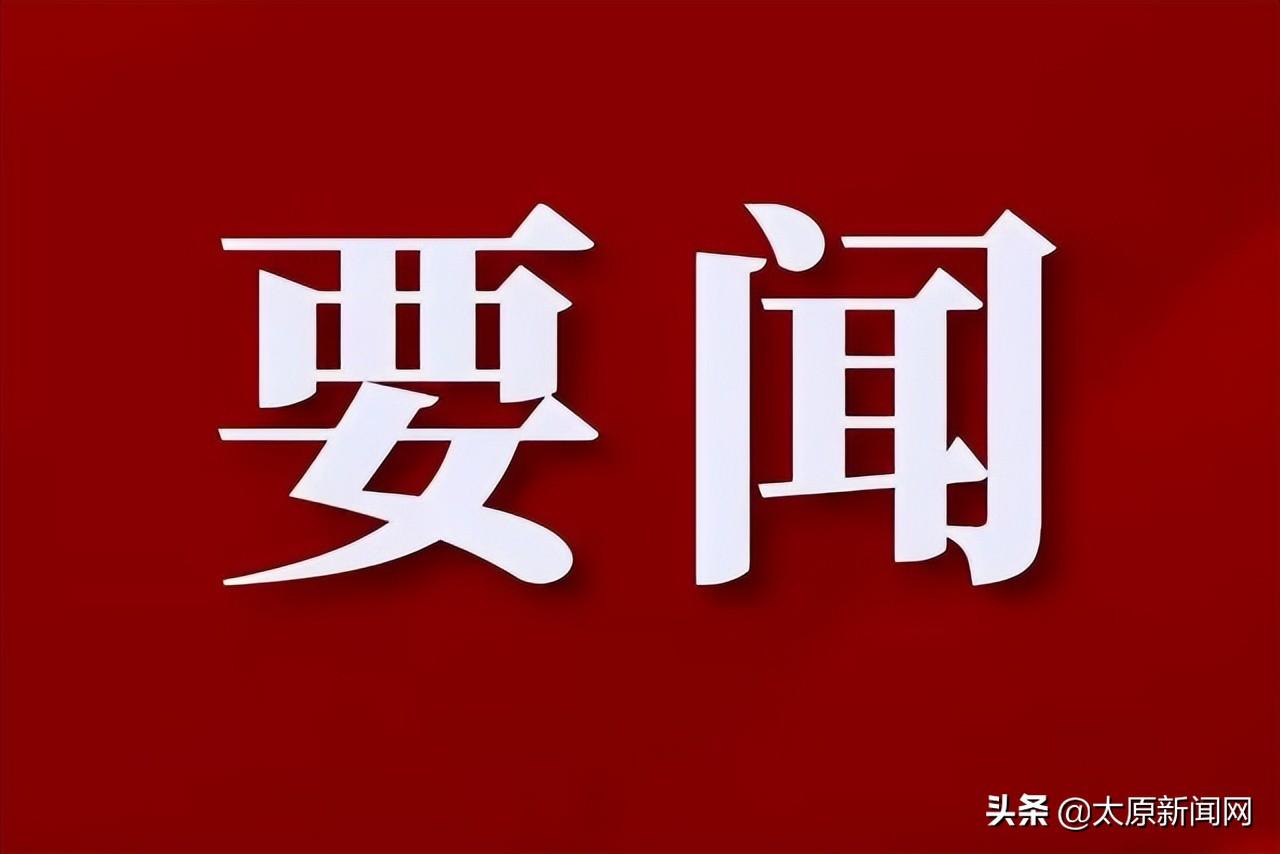 要闻

头条 @太原新闻网